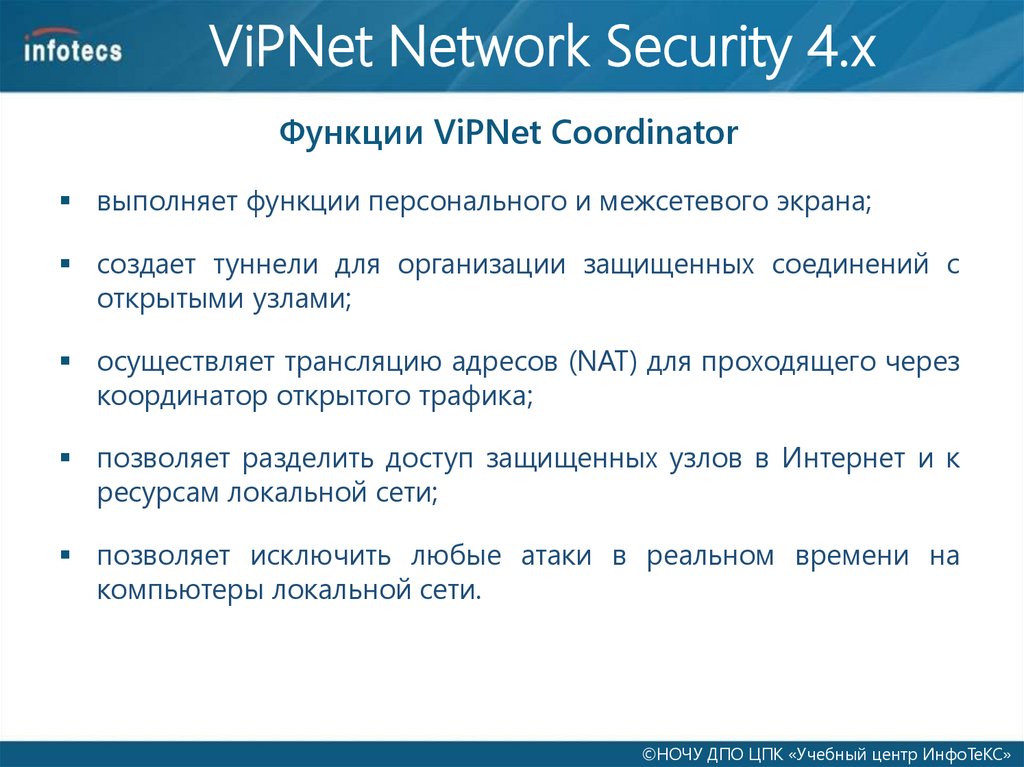 infotecs

ViPNet Network Security 4.x

Функции ViPNet Coordinator

• выполняет функции персонального и межсетевого экрана;

• создает туннели для организации защищенных соединений с открытыми узлами;

• осуществляет трансляцию адресов (NAT) для проходящего через координатор открытого трафика;

• позволяет разделить доступ защищенных узлов в Интернет и к ресурсам локальной сети;

• позволяет исключить любые атаки в реальном времени на компьютеры локальной сети.

©НОЧУ ДПО ЦПК «Учебный центр ИнфоТеКС»